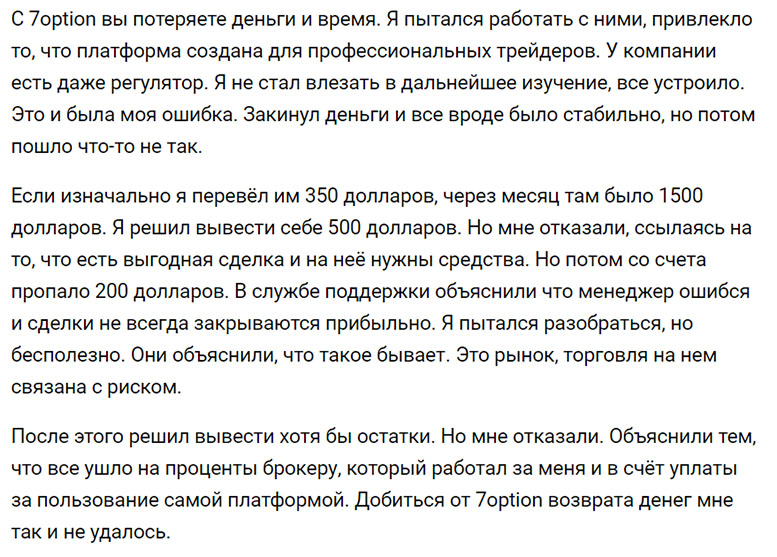 С 7option вы потеряете деньги и время. Я пытался работать с ними, привлекло то, что платформа создана для профессиональных трейдеров. У компании есть даже регулятор. Я не стал влезать в дальнейшее изучение, все устроило. Это и была моя ошибка. Закинул деньги и все вроде было стабильно, но потом пошло что-то не так.

Если изначально я перевёл им 350 долларов, через месяц там было 1500 долларов. Я решил вывести себе 500 долларов. Но мне отказали, ссылаясь на то, что есть выгодная сделка и на неё нужны средства. Но потом со счета пропало 200 долларов. В службе поддержки объяснили что менеджер ошибся и сделки не всегда закрываются прибыльно. Я пытался разобраться, но бесполезно. Они объяснили, что такое бывает. Это рынок, торговля на нем связана с риском.

После этого решил вывести хотя бы остатки. Но мне отказали. Объяснили тем, что все ушло на проценты брокеру, который работал за меня и в счёт уплаты за пользование самой платформой. Добиться от 7option возврата денег мне так и не удалось.